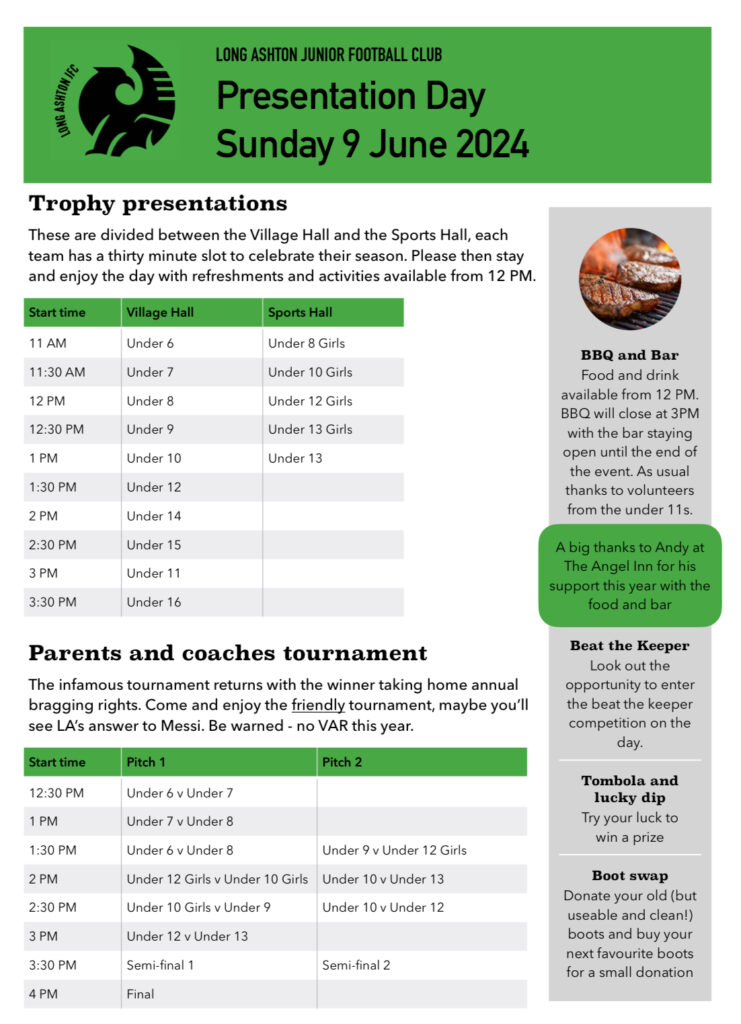 LONG ASHTON JFC

LONG ASHTON JUNIOR FOOTBALL CLUB

Presentation Day
Sunday 9 June 2024

Trophy presentations

These are divided between the Village Hall and the Sports Hall, each team has a thirty minute slot to celebrate their season. Please then stay and enjoy the day with refreshments and activities available from 12 PM.

| Start time | Village Hall | Sports Hall |
|---|---|---|
| 11 AM | Under 6 | Under 8 Girls |
| 11:30 AM | Under 7 | Under 10 Girls |
| 12 PM | Under 8 | Under 12 Girls |
| 12:30 PM | Under 9 | Under 13 Girls |
| 1 PM | Under 10 | Under 13 |
| 1:30 PM | Under 12 | |
| 2 PM | Under 14 | |
| 2:30 PM | Under 15 | |
| 3 PM | Under 11 | |
| 3:30 PM | Under 16 | |

Parents and coaches tournament

The infamous tournament returns with the winner taking home annual bragging rights. Come and enjoy the friendly tournament, maybe you'll see LA's answer to Messi. Be warned - no VAR this year.

| Start time | Pitch 1 | Pitch 2 |
|---|---|---|
| 12:30 PM | Under 6 v Under 7 | |
| 1 PM | Under 7 v Under 8 | |
| 1:30 PM | Under 6 v Under 8 | Under 9 v Under 12 Girls |
| 2 PM | Under 12 Girls v Under 10 Girls | Under 10 v Under 13 |
| 2:30 PM | Under 10 Girls v Under 9 | Under 10 v Under 12 |
| 3 PM | Under 12 v Under 13 | |
| 3:30 PM | Semi-final 1 | Semi-final 2 |
| 4 PM | Final | |

BBQ and Bar
Food and drink available from 12 PM. BBQ will close at 3PM with the bar staying open until the end of the event. As usual thanks to volunteers from the under 11s.

A big thanks to Andy at The Angel Inn for his support this year with the food and bar

Beat the Keeper
Look out the opportunity to enter the beat the keeper competition on the day.

Tombola and lucky dip
Try your luck to win a prize

Boot swap
Donate your old (but useable and clean!) boots and buy your next favourite boots for a small donation